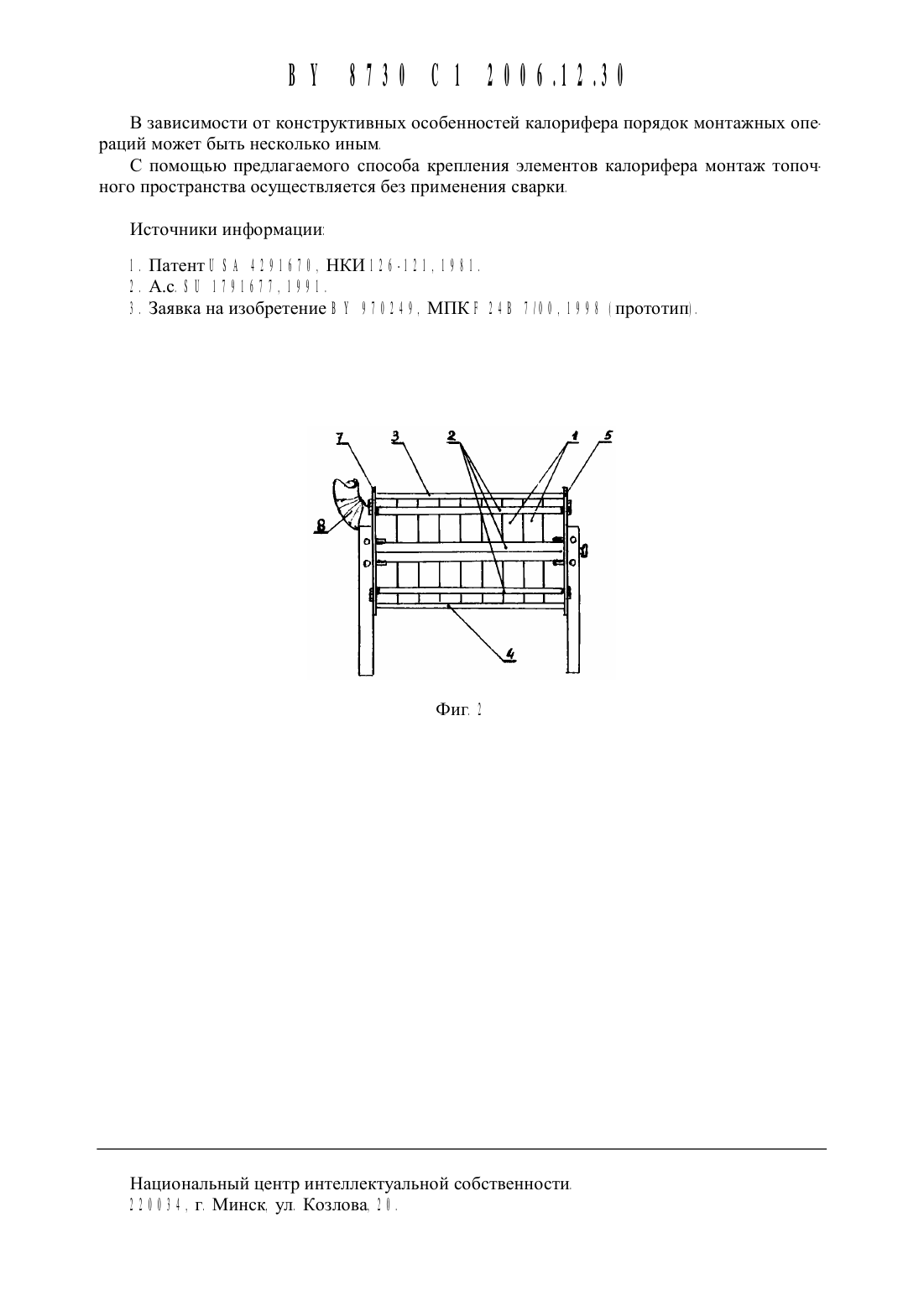 BY 8730 C1 2006.12.30

В зависимости от конструктивных особенностей калорифера порядок монтажных операций может быть несколько иным.

С помощью предлагаемого способа крепления элементов калорифера монтаж топочного пространства осуществляется без применения сварки.

Источники информации:

1. Патент USA 4291670, НКИ 126-121, 1981.
2. А.с. SU 1791677, 1991.
3. Заявка на изобретение BY 970249, МПК F 24B 7/00, 1998 (прототип).

7
3
2
1
5
8
4

Фиг. 2

Национальный центр интеллектуальной собственности.
220034, г. Минск, ул. Козлова, 20.